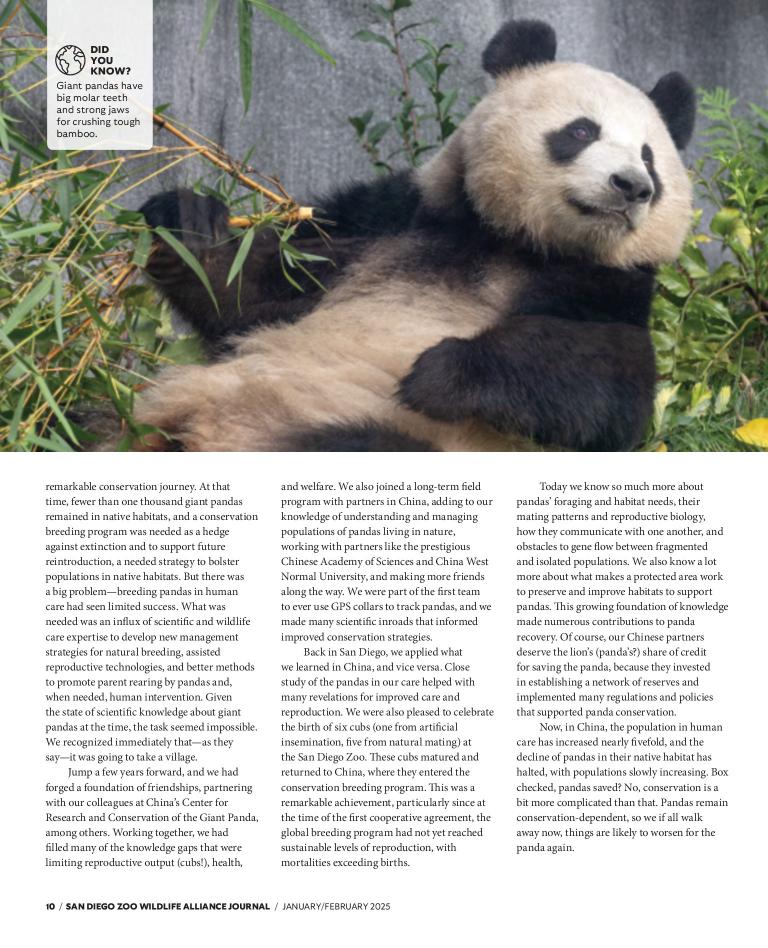 DID YOU KNOW?
Giant pandas have big molar teeth and strong jaws for crushing tough bamboo.

remarkable conservation journey. At that time, fewer than one thousand giant pandas remained in native habitats, and a conservation breeding program was needed as a hedge against extinction and to support future reintroduction, a needed strategy to bolster populations in native habitats. But there was a big problem—breeding pandas in human care had seen limited success. What was needed was an influx of scientific and wildlife care expertise to develop new management strategies for natural breeding, assisted reproductive technologies, and better methods to promote parent rearing by pandas and, when needed, human intervention. Given the state of scientific knowledge about giant pandas at the time, the task seemed impossible. We recognized immediately that—as they say—it was going to take a village.

Jump a few years forward, and we had forged a foundation of friendships, partnering with our colleagues at China's Center for Research and Conservation of the Giant Panda, among others. Working together, we had filled many of the knowledge gaps that were limiting reproductive output (cubs!), health, and welfare. We also joined a long-term field program with partners in China, adding to our knowledge of understanding and managing populations of pandas living in nature, working with partners like the prestigious Chinese Academy of Sciences and China West Normal University, and making more friends along the way. We were part of the first team to ever use GPS collars to track pandas, and we made many scientific inroads that informed improved conservation strategies.

Back in San Diego, we applied what we learned in China, and vice versa. Close study of the pandas in our care helped with many revelations for improved care and reproduction. We were also pleased to celebrate the birth of six cubs (one from artificial insemination, five from natural mating) at the San Diego Zoo. These cubs matured and returned to China, where they entered the conservation breeding program. This was a remarkable achievement, particularly since at the time of the first cooperative agreement, the global breeding program had not yet reached sustainable levels of reproduction, with mortalities exceeding births.

Today we know so much more about pandas' foraging and habitat needs, their mating patterns and reproductive biology, how they communicate with one another, and obstacles to gene flow between fragmented and isolated populations. We also know a lot more about what makes a protected area work to preserve and improve habitats to support pandas. This growing foundation of knowledge made numerous contributions to panda recovery. Of course, our Chinese partners deserve the lion's (panda's?) share of credit for saving the panda, because they invested in establishing a network of reserves and implemented many regulations and policies that supported panda conservation.

Now, in China, the population in human care has increased nearly fivefold, and the decline of pandas in their native habitat has halted, with populations slowly increasing. Box checked, pandas saved? No, conservation is a bit more complicated than that. Pandas remain conservation-dependent, so we if all walk away now, things are likely to worsen for the panda again.

10 / SAN DIEGO ZOO WILDLIFE ALLIANCE JOURNAL / JANUARY/FEBRUARY 2025